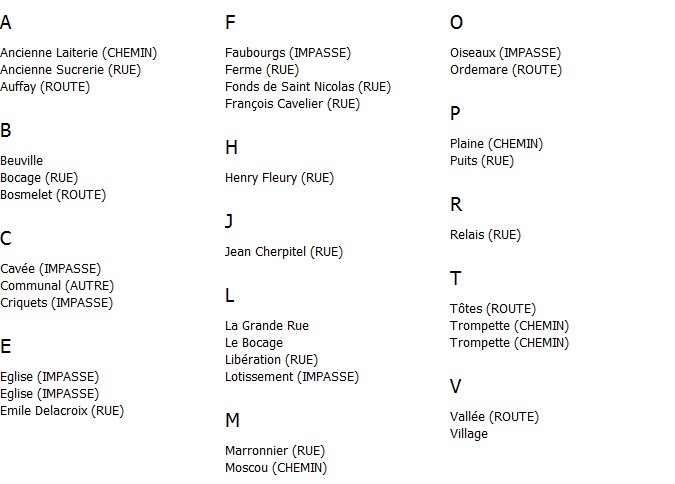 A

Ancienne Laiterie (CHEMIN)
Ancienne Sucrerie (RUE)
Auffay (ROUTE)

B

Beuville
Bocage (RUE)
Bosmelet (ROUTE)

C

Cavée (IMPASSE)
Communal (AUTRE)
Criquets (IMPASSE)

E

Eglise (IMPASSE)
Eglise (IMPASSE)
Emile Delacroix (RUE)

F

Faubourgs (IMPASSE)
Ferme (RUE)
Fonds de Saint Nicolas (RUE)
François Cavelier (RUE)

H

Henry Fleury (RUE)

J

Jean Cherpitel (RUE)

L

La Grande Rue
Le Bocage
Libération (RUE)
Lotissement (IMPASSE)

M

Marronnier (RUE)
Moscou (CHEMIN)

O

Oiseaux (IMPASSE)
Ordemare (ROUTE)

P

Plaine (CHEMIN)
Puits (RUE)

R

Relais (RUE)

T

Tôtes (ROUTE)
Trompette (CHEMIN)
Trompette (CHEMIN)

V

Vallée (ROUTE)
Village